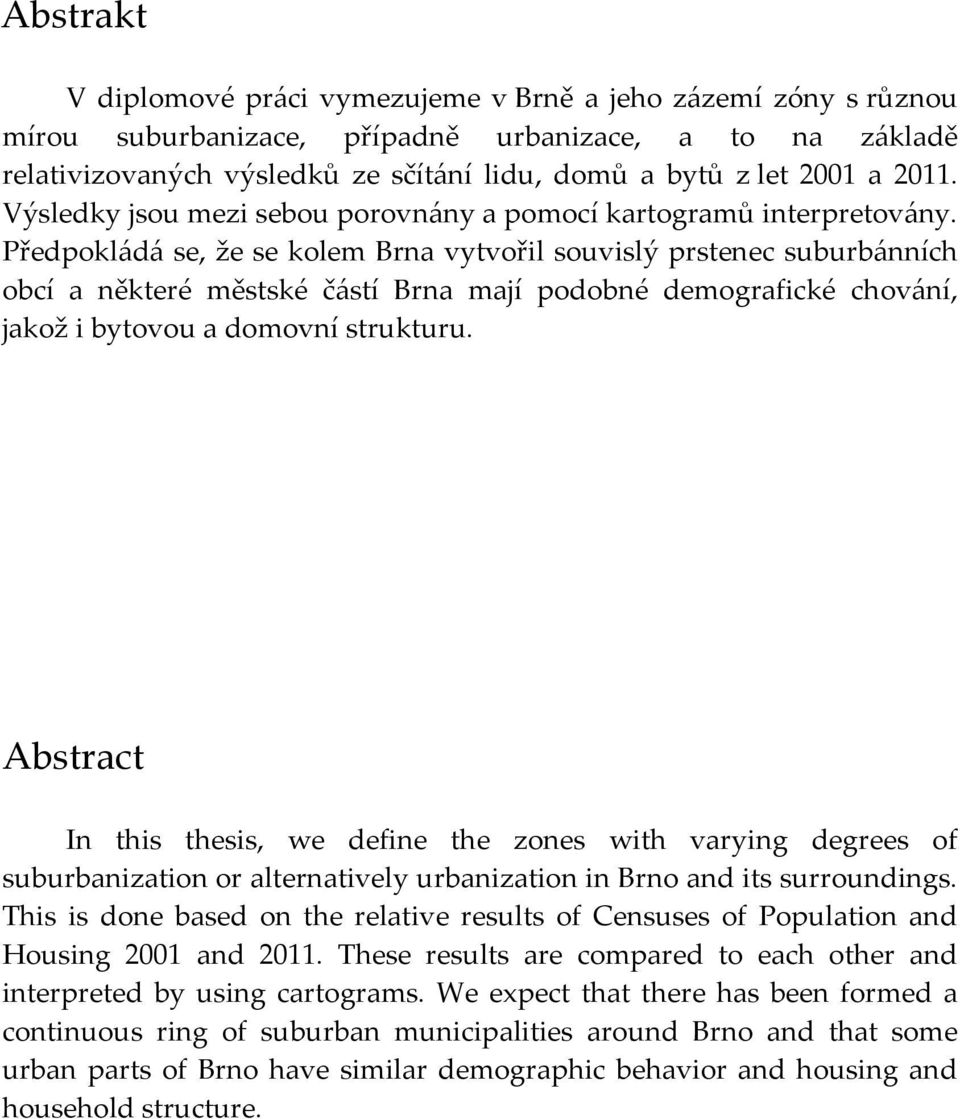 Abstrakt

V diplomové práci vymezujeme v Brně a jeho zázemí zóny s různou mírou suburbanizace, případně urbanizace, a to na základě relativizovaných výsledků ze sčítání lidu, domů a bytů z let 2001 a 2011. Výsledky jsou mezi sebou porovnány a pomocí kartogramů interpretovány. Předpokládá se, že se kolem Brna vytvořil souvislý prstenec suburbánních obcí a některé městské částí Brna mají podobné demografické chování, jakož i bytovou a domovní strukturu.

Abstract

In this thesis, we define the zones with varying degrees of suburbanization or alternatively urbanization in Brno and its surroundings. This is done based on the relative results of Censuses of Population and Housing 2001 and 2011. These results are compared to each other and interpreted by using cartograms. We expect that there has been formed a continuous ring of suburban municipalities around Brno and that some urban parts of Brno have similar demographic behavior and housing and household structure.